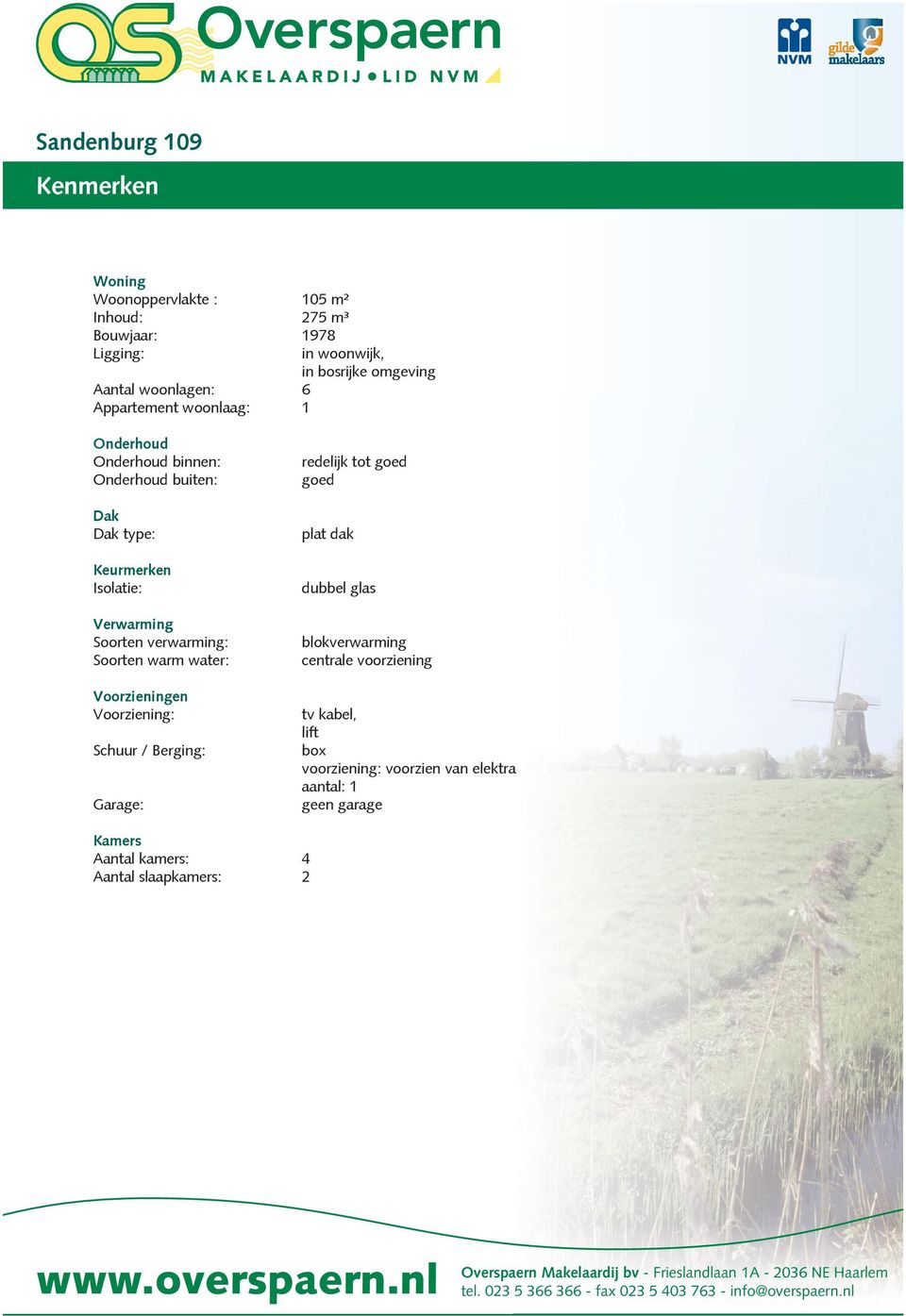 OS Overspaern
MAKELAARDIJ • LID NVM

NVM

gilde makelaars

Sandenburg 109

Kenmerken

Woning
Woonoppervlakte : 105 m²
Inhoud: 275 m³
Bouwjaar: 1978
Ligging: in woonwijk, in bosrijke omgeving
Aantal woonlagen: 6
Appartement woonlaag: 1

Onderhoud
Onderhoud binnen: redelijk tot goed
Onderhoud buiten: goed

Dak
Dak type: plat dak

Keurmerken
Isolatie: dubbel glas

Verwarming
Soorten verwarming: blokverwarming
Soorten warm water: centrale voorziening

Voorzieningen
Voorziening: tv kabel, lift
Schuur / Berging: box
voorziening: voorzien van elektra
aantal: 1
Garage: geen garage

Kamers
Aantal kamers: 4
Aantal slaapkamers: 2

www.overspaern.nl

Overspaern Makelaardij bv - Frieslandlaan 1A - 2036 NE Haarlem
tel. 023 5 366 366 - fax 023 5 403 763 - info@overspaern.nl